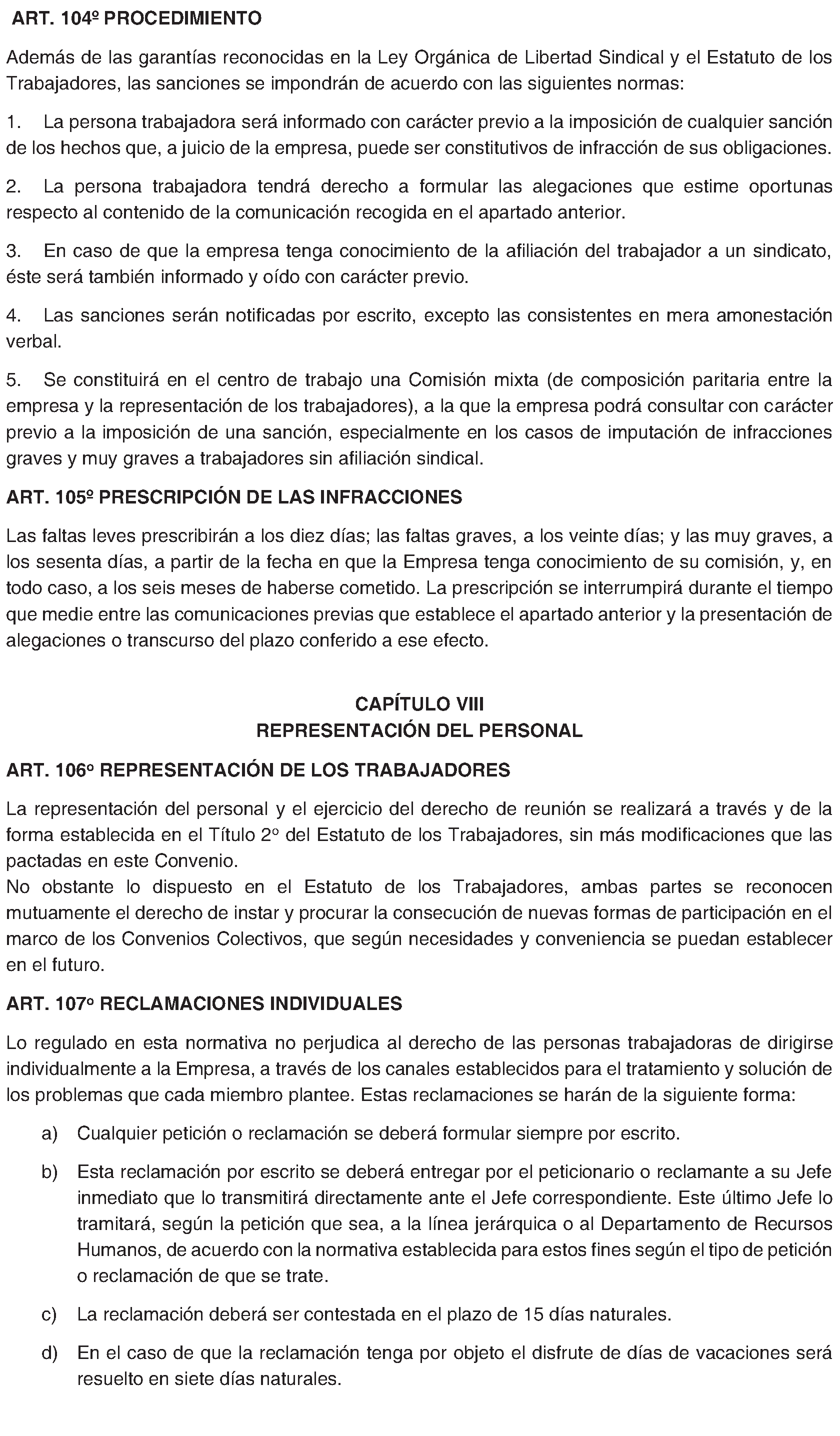 ART. 104º PROCEDIMIENTO

Además de las garantías reconocidas en la Ley Orgánica de Libertad Sindical y el Estatuto de los Trabajadores, las sanciones se impondrán de acuerdo con las siguientes normas:

1. La persona trabajadora será informado con carácter previo a la imposición de cualquier sanción de los hechos que, a juicio de la empresa, puede ser constitutivos de infracción de sus obligaciones.

2. La persona trabajadora tendrá derecho a formular las alegaciones que estime oportunas respecto al contenido de la comunicación recogida en el apartado anterior.

3. En caso de que la empresa tenga conocimiento de la afiliación del trabajador a un sindicato, éste será también informado y oído con carácter previo.

4. Las sanciones serán notificadas por escrito, excepto las consistentes en mera amonestación verbal.

5. Se constituirá en el centro de trabajo una Comisión mixta (de composición paritaria entre la empresa y la representación de los trabajadores), a la que la empresa podrá consultar con carácter previo a la imposición de una sanción, especialmente en los casos de imputación de infracciones graves y muy graves a trabajadores sin afiliación sindical.

ART. 105º PRESCRIPCIÓN DE LAS INFRACCIONES

Las faltas leves prescribirán a los diez días; las faltas graves, a los veinte días; y las muy graves, a los sesenta días, a partir de la fecha en que la Empresa tenga conocimiento de su comisión, y, en todo caso, a los seis meses de haberse cometido. La prescripción se interrumpirá durante el tiempo que medie entre las comunicaciones previas que establece el apartado anterior y la presentación de alegaciones o transcurso del plazo conferido a ese efecto.

CAPÍTULO VIII
REPRESENTACIÓN DEL PERSONAL

ART. 106º REPRESENTACIÓN DE LOS TRABAJADORES

La representación del personal y el ejercicio del derecho de reunión se realizará a través y de la forma establecida en el Título 2º del Estatuto de los Trabajadores, sin más modificaciones que las pactadas en este Convenio.
No obstante lo dispuesto en el Estatuto de los Trabajadores, ambas partes se reconocen mutuamente el derecho de instar y procurar la consecución de nuevas formas de participación en el marco de los Convenios Colectivos, que según necesidades y conveniencia se puedan establecer en el futuro.

ART. 107º RECLAMACIONES INDIVIDUALES

Lo regulado en esta normativa no perjudica al derecho de las personas trabajadoras de dirigirse individualmente a la Empresa, a través de los canales establecidos para el tratamiento y solución de los problemas que cada miembro plantee. Estas reclamaciones se harán de la siguiente forma:

a) Cualquier petición o reclamación se deberá formular siempre por escrito.

b) Esta reclamación por escrito se deberá entregar por el peticionario o reclamante a su Jefe inmediato que lo transmitirá directamente ante el Jefe correspondiente. Este último Jefe lo tramitará, según la petición que sea, a la línea jerárquica o al Departamento de Recursos Humanos, de acuerdo con la normativa establecida para estos fines según el tipo de petición o reclamación de que se trate.

c) La reclamación deberá ser contestada en el plazo de 15 días naturales.

d) En el caso de que la reclamación tenga por objeto el disfrute de días de vacaciones será resuelto en siete días naturales.